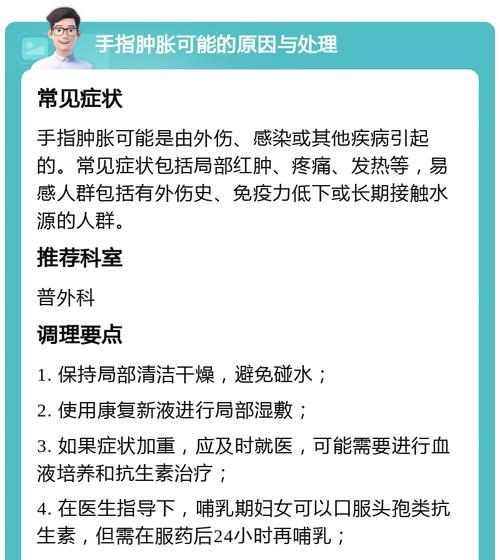 手指肿胀可能的原因与处理

常见症状

手指肿胀可能是由外伤、感染或其他疾病引起的。常见症状包括局部红肿、疼痛、发热等，易感人群包括有外伤史、免疫力低下或长期接触水源的人群。

推荐科室

普外科

调理要点

1. 保持局部清洁干燥，避免碰水；

2. 使用康复新液进行局部湿敷；

3. 如果症状加重，应及时就医，可能需要进行血液培养和抗生素治疗；

4. 在医生指导下，哺乳期妇女可以口服头孢类抗生素，但需在服药后24小时再哺乳；